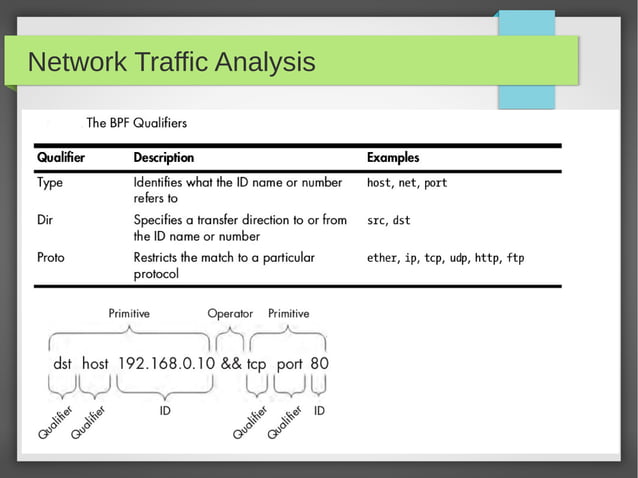 Network Traffic Analysis

The BPF Qualifiers

| Qualifier | Description | Examples |
|---|---|---|
| Type | Identifies what the ID name or number refers to | host, net, port |
| Dir | Specifies a transfer direction to or from the ID name or number | src, dst |
| Proto | Restricts the match to a particular protocol | ether, ip, tcp, udp, http, ftp |

Primitive Operator Primitive

dst host 192.168.0.10 && tcp port 80

Qualifier Qualifier ID Qualifier Qualifier ID